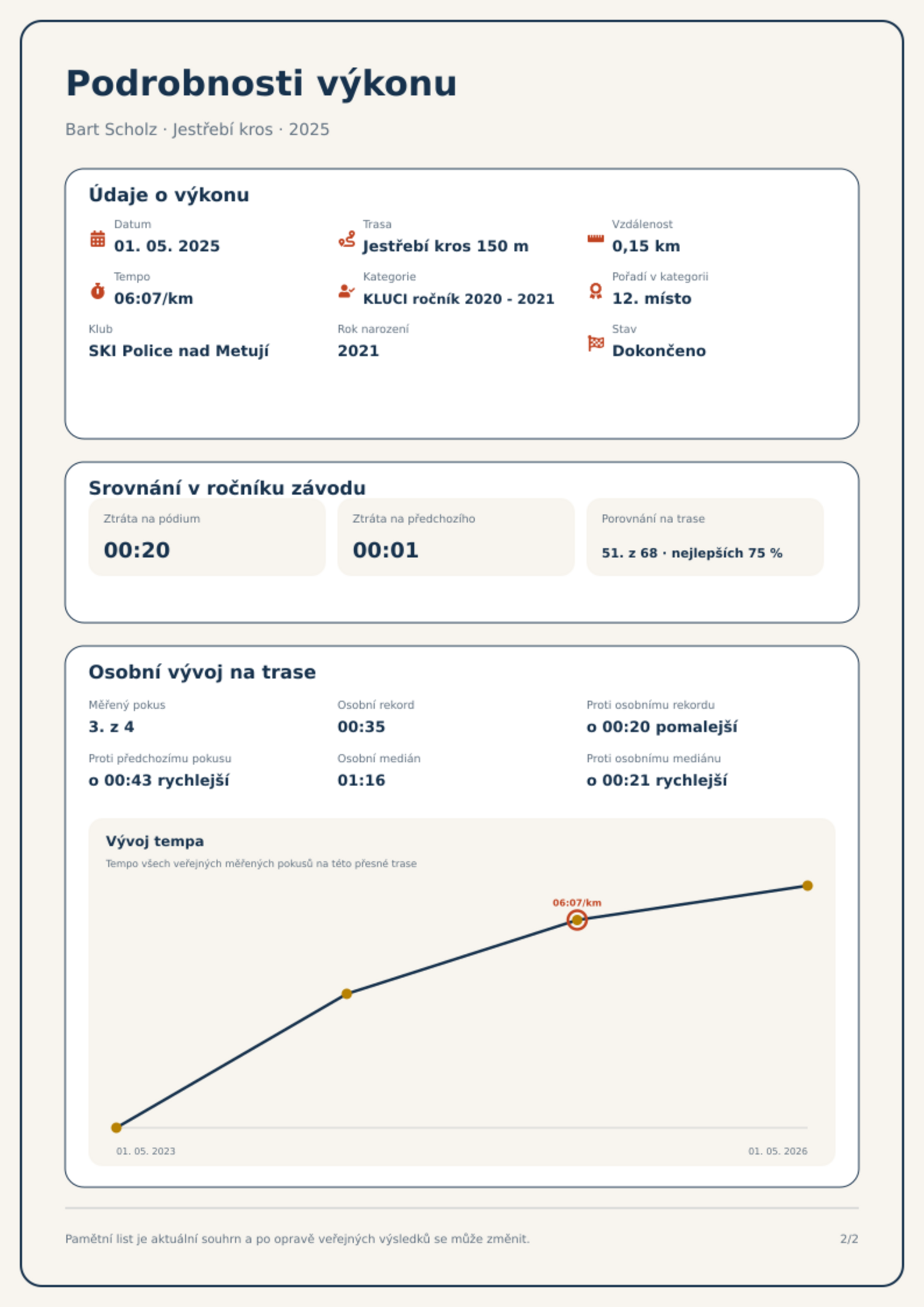 Podrobnosti výkonu

Bart Scholz · Jestřebí kros · 2025

Údaje o výkonu

Datum
01. 05. 2025

Trasa
Jestřebí kros 150 m

Vzdálenost
0,15 km

Tempo
06:07/km

Kategorie
KLUCI ročník 2020 - 2021

Pořadí v kategorii
12. místo

Klub
SKI Police nad Metují

Rok narození
2021

Stav
Dokončeno

Srovnání v ročníku závodu

Ztráta na pódium
00:20

Ztráta na předchozího
00:01

Porovnání na trase
51. z 68 · nejlepších 75 %

Osobní vývoj na trase

Měřený pokus
3. z 4

Osobní rekord
00:35

Proti osobnímu rekordu
o 00:20 pomalejší

Proti předchozímu pokusu
o 00:43 rychlejší

Osobní medián
01:16

Proti osobnímu mediánu
o 00:21 rychlejší

Vývoj tempa
Tempo všech veřejných měřených pokusů na této přesné trase

06:07/km

01. 05. 2023
01. 05. 2026

Pamětní list je aktuální souhrn a po opravě veřejných výsledků se může změnit.
2/2